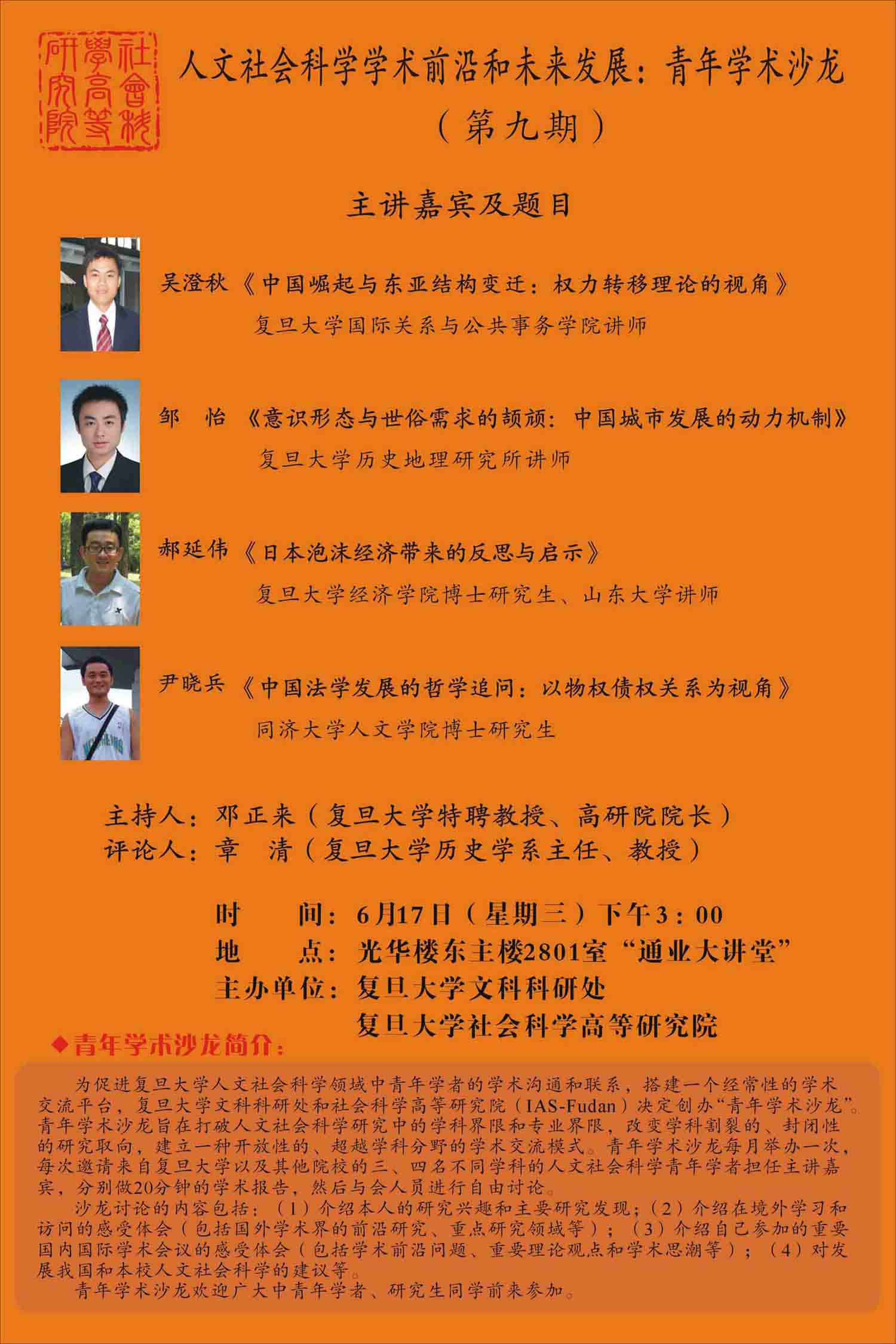 社會科學高等研究院

人文社会科学学术前沿和未来发展：青年学术沙龙
（第九期）

主讲嘉宾及题目

吴澄秋《中国崛起与东亚结构变迁：权力转移理论的视角》
复旦大学国际关系与公共事务学院讲师

邹 怡《意识形态与世俗需求的颉颃：中国城市发展的动力机制》
复旦大学历史地理研究所讲师

郝延伟《日本泡沫经济带来的反思与启示》
复旦大学经济学院博士研究生、山东大学讲师

尹晓兵《中国法学发展的哲学追问：以物权债权关系为视角》
同济大学人文学院博士研究生

主持人：邓正来（复旦大学特聘教授、高研院院长）
评论人：章 清（复旦大学历史学系主任、教授）

时 间：6月17日（星期三）下午3：00
地 点：光华楼东主楼2801室“通业大讲堂”
主办单位：复旦大学文科科研处
复旦大学社会科学高等研究院

◆青年学术沙龙简介：

为促进复旦大学人文社会科学领域中青年学者的学术沟通和联系，搭建一个经常性的学术交流平台，复旦大学文科科研处和社会科学高等研究院（IAS-Fudan）决定创办“青年学术沙龙”。青年学术沙龙旨在打破人文社会科学研究中的学科界限和专业界限，改变学科割裂的、封闭性的研究取向，建立一种开放性的、超越学科分野的学术交流模式。青年学术沙龙每月举办一次，每次邀请来自复旦大学以及其他院校的三、四名不同学科的人文社会科学青年学者担任主讲嘉宾，分别做20分钟的学术报告，然后与会人员进行自由讨论。

沙龙讨论的内容包括：（1）介绍本人的研究兴趣和主要研究发现；（2）介绍在境外学习和访问的感受体会（包括国外学术界的前沿研究、重点研究领域等）；（3）介绍自己参加的重要国内国际学术会议的感受体会（包括学术前沿问题、重要理论观点和学术思潮等）；（4）对发展我国和本校人文社会科学的建议等。

青年学术沙龙欢迎广大中青年学者、研究生同学前来参加。